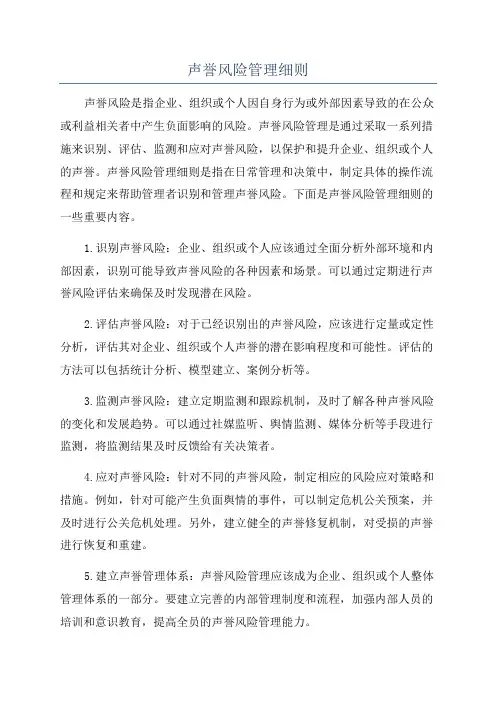 声誉风险管理细则

声誉风险是指企业、组织或个人因自身行为或外部因素导致的在公众或利益相关者中产生负面影响的风险。声誉风险管理是通过采取一系列措施来识别、评估、监测和应对声誉风险，以保护和提升企业、组织或个人的声誉。声誉风险管理细则是指在日常管理和决策中，制定具体的操作流程和规定来帮助管理者识别和管理声誉风险。下面是声誉风险管理细则的一些重要内容。

1.识别声誉风险：企业、组织或个人应该通过全面分析外部环境和内部因素，识别可能导致声誉风险的各种因素和场景。可以通过定期进行声誉风险评估来确保及时发现潜在风险。

2.评估声誉风险：对于已经识别出的声誉风险，应该进行定量或定性分析，评估其对企业、组织或个人声誉的潜在影响程度和可能性。评估的方法可以包括统计分析、模型建立、案例分析等。

3.监测声誉风险：建立定期监测和跟踪机制，及时了解各种声誉风险的变化和发展趋势。可以通过社媒监听、舆情监测、媒体分析等手段进行监测，将监测结果及时反馈给有关决策者。

4.应对声誉风险：针对不同的声誉风险，制定相应的风险应对策略和措施。例如，针对可能产生负面舆情的事件，可以制定危机公关预案，并及时进行公关危机处理。另外，建立健全的声誉修复机制，对受损的声誉进行恢复和重建。

5.建立声誉管理体系：声誉风险管理应该成为企业、组织或个人整体管理体系的一部分。要建立完善的内部管理制度和流程，加强内部人员的培训和意识教育，提高全员的声誉风险管理能力。